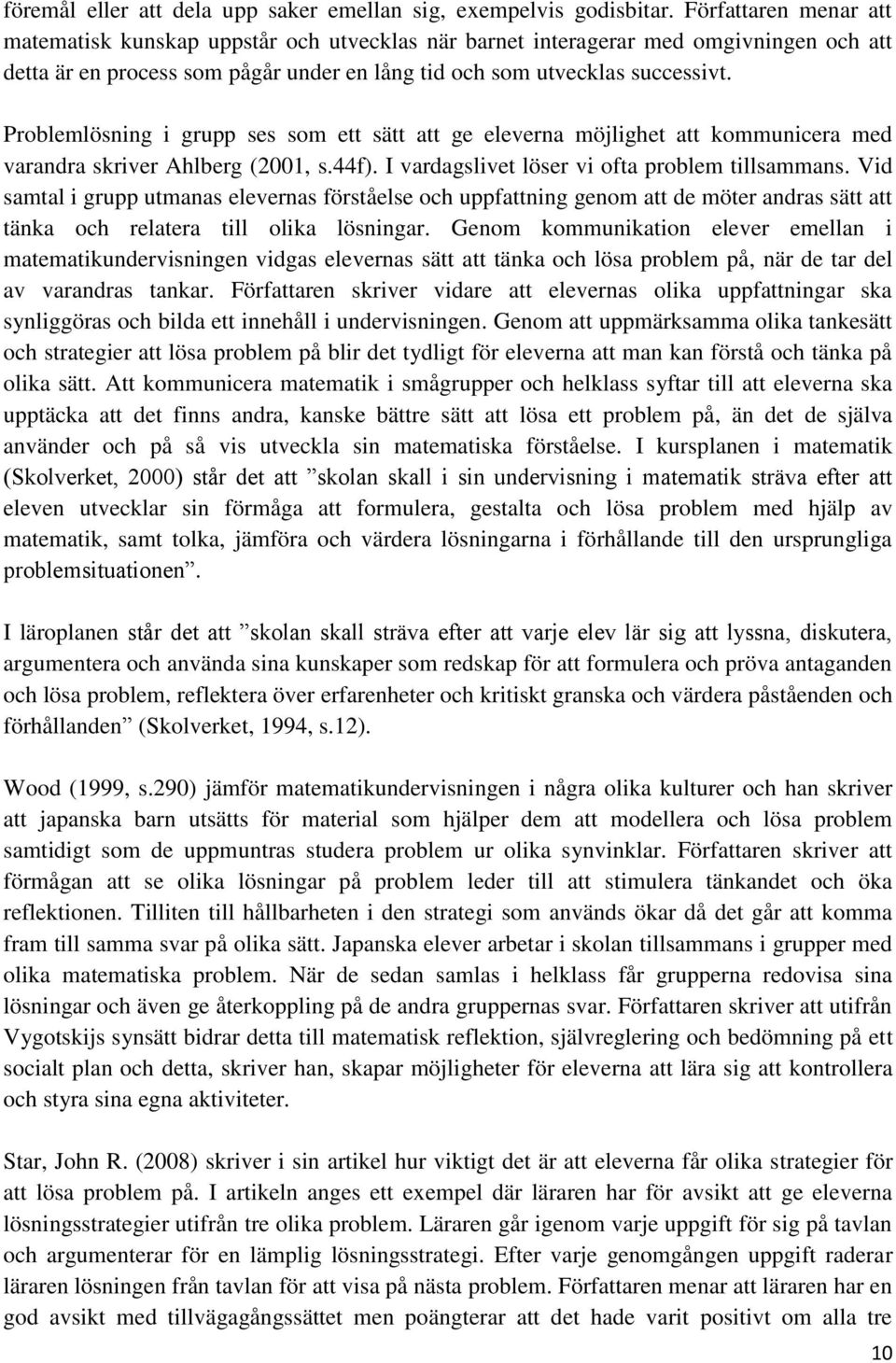 föremål eller att dela upp saker emellan sig, exempelvis godisbitar. Författaren menar att matematisk kunskap uppstår och utvecklas när barnet interagerar med omgivningen och att detta är en process som pågår under en lång tid och som utvecklas successivt.

Problemlösning i grupp ses som ett sätt att ge eleverna möjlighet att kommunicera med varandra skriver Ahlberg (2001, s.44f). I vardagslivet löser vi ofta problem tillsammans. Vid samtal i grupp utmanas elevernas förståelse och uppfattning genom att de möter andras sätt att tänka och relatera till olika lösningar. Genom kommunikation elever emellan i matematikundervisningen vidgas elevernas sätt att tänka och lösa problem på, när de tar del av varandras tankar. Författaren skriver vidare att elevernas olika uppfattningar ska synliggöras och bilda ett innehåll i undervisningen. Genom att uppmärksamma olika tankesätt och strategier att lösa problem på blir det tydligt för eleverna att man kan förstå och tänka på olika sätt. Att kommunicera matematik i smågrupper och helklass syftar till att eleverna ska upptäcka att det finns andra, kanske bättre sätt att lösa ett problem på, än det de själva använder och på så vis utveckla sin matematiska förståelse. I kursplanen i matematik (Skolverket, 2000) står det att ”skolan skall i sin undervisning i matematik sträva efter att eleven utvecklar sin förmåga att formulera, gestalta och lösa problem med hjälp av matematik, samt tolka, jämföra och värdera lösningarna i förhållande till den ursprungliga problemsituationen”.

I läroplanen står det att ”skolan skall sträva efter att varje elev lär sig att lyssna, diskutera, argumentera och använda sina kunskaper som redskap för att formulera och pröva antaganden och lösa problem, reflektera över erfarenheter och kritiskt granska och värdera påståenden och förhållanden” (Skolverket, 1994, s.12).

Wood (1999, s.290) jämför matematikundervisningen i några olika kulturer och han skriver att japanska barn utsätts för material som hjälper dem att modellera och lösa problem samtidigt som de uppmuntras studera problem ur olika synvinklar. Författaren skriver att förmågan att se olika lösningar på problem leder till att stimulera tänkandet och öka reflektionen. Tilliten till hållbarheten i den strategi som används ökar då det går att komma fram till samma svar på olika sätt. Japanska elever arbetar i skolan tillsammans i grupper med olika matematiska problem. När de sedan samlas i helklass får grupperna redovisa sina lösningar och även ge återkoppling på de andra gruppernas svar. Författaren skriver att utifrån Vygotskijs synsätt bidrar detta till matematisk reflektion, självreglering och bedömning på ett socialt plan och detta, skriver han, skapar möjligheter för eleverna att lära sig att kontrollera och styra sina egna aktiviteter.

Star, John R. (2008) skriver i sin artikel hur viktigt det är att eleverna får olika strategier för att lösa problem på. I artikeln anges ett exempel där läraren har för avsikt att ge eleverna lösningsstrategier utifrån tre olika problem. Läraren går igenom varje uppgift för sig på tavlan och argumenterar för en lämplig lösningsstrategi. Efter varje genomgången uppgift raderar läraren lösningen från tavlan för att visa på nästa problem. Författaren menar att läraren har en god avsikt med tillvägagångssättet men poängterar att det hade varit positivt om alla tre

10